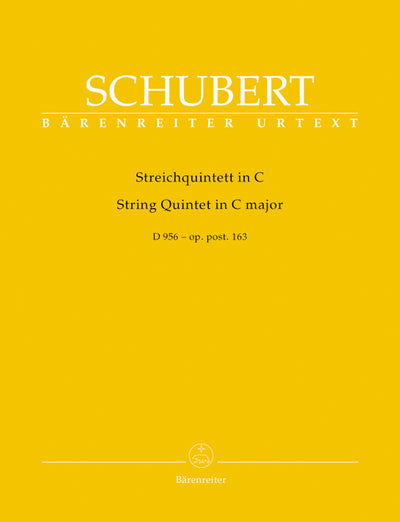 SCHUBERT
BÄRENREITER URTEXT

Streichquintett in C
String Quintet in C major

D 956 – op. post. 163

Bärenreiter